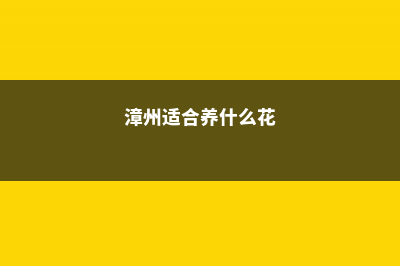 漳州适合养什么花